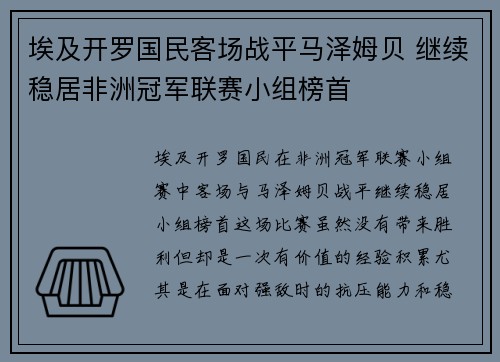 埃及开罗国民客场战平马泽姆贝 继续稳居非洲冠军联赛小组榜首

埃及开罗国民在非洲冠军联赛小组赛中客场与马泽姆贝战平继续稳居小组榜首这场比赛虽然没有带来胜利但却是一次有价值的经验积累尤其是在面对强敌时的抗压能力和稳